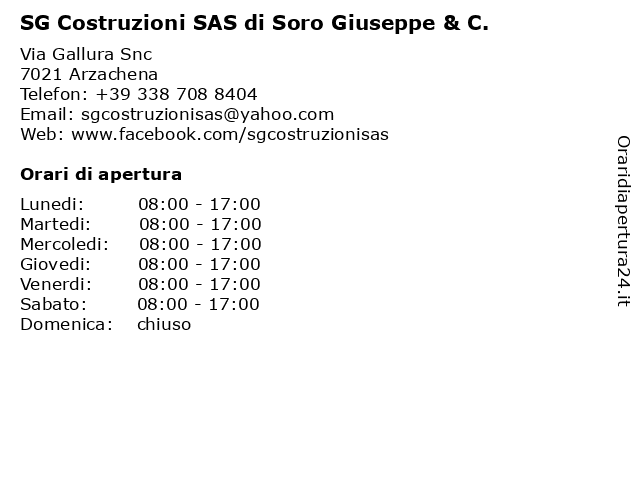 SG Costruzioni SAS di Soro Giuseppe & C.

Via Gallura Snc
7021 Arzachena
Telefon: +39 338 708 8404
Email: sgcostruzionisas@yahoo.com
Web: www.facebook.com/sgcostruzionisas

Orari di apertura

| | |
|---|---|
| Lunedi: | 08:00 - 17:00 |
| Martedi: | 08:00 - 17:00 |
| Mercoledi: | 08:00 - 17:00 |
| Giovedi: | 08:00 - 17:00 |
| Venerdi: | 08:00 - 17:00 |
| Sabato: | 08:00 - 17:00 |
| Domenica: | chiuso |

Oraridiapertura24.it